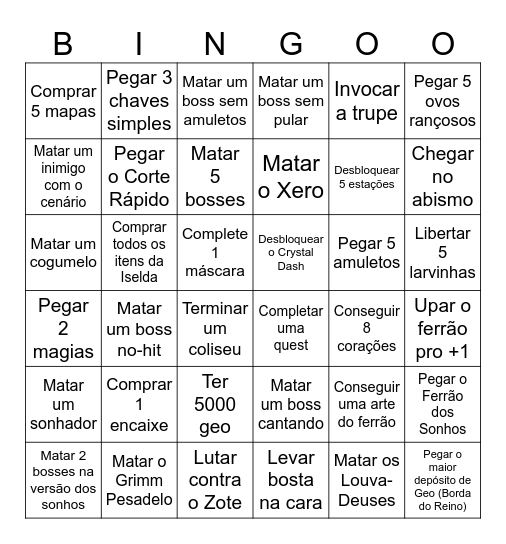 | B | I | N | G | O | O |
|---|---|---|---|---|---|
| Comprar 5 mapas | Pegar 3 chaves simples | Matar um boss sem amuletos | Matar um boss sem pular | Invocar a trupe | Pegar 5 ovos rançosos |
| Matar um inimigo com o cenário | Pegar o Corte Rápido | Matar 5 bosses | Matar o Xero | Desbloquear 5 estações | Chegar no abismo |
| Matar um cogumelo | Comprar todos os itens da Iselda | Complete 1 máscara | Desbloquear o Crystal Dash | Pegar 5 amuletos | Libertar 5 larvinhas |
| Pegar 2 magias | Matar um boss no-hit | Terminar um coliseu | Completar uma quest | Conseguir 8 corações | Upar o ferrão pro +1 |
| Matar um sonhador | Comprar 1 encaixe | Ter 5000 geo | Matar um boss cantando | Conseguir uma arte do ferrão | Pegar o Ferrão dos Sonhos |
| Matar 2 bosses na versão dos sonhos | Matar o Grimm Pesadelo | Lutar contra o Zote | Levar bosta na cara | Matar os Louva-Deuses | Pegar o maior depósito de Geo (Borda do Reino) |